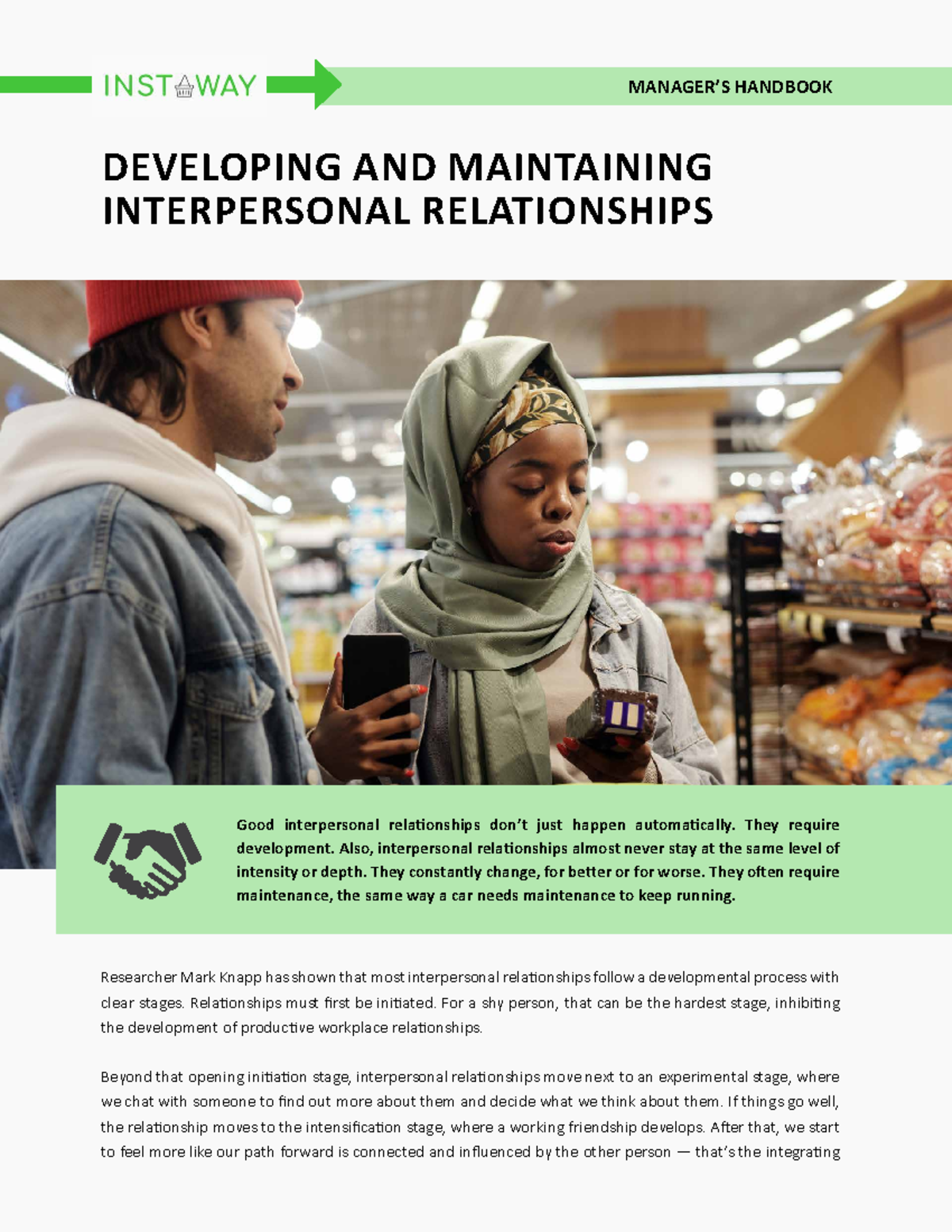 INSTAWAY

MANAGER'S HANDBOOK

DEVELOPING AND MAINTAINING INTERPERSONAL RELATIONSHIPS

Good interpersonal relationships don't just happen automatically. They require development. Also, interpersonal relationships almost never stay at the same level of intensity or depth. They constantly change, for better or for worse. They often require maintenance, the same way a car needs maintenance to keep running.

Researcher Mark Knapp has shown that most interpersonal relationships follow a developmental process with clear stages. Relationships must first be initiated. For a shy person, that can be the hardest stage, inhibiting the development of productive workplace relationships.

Beyond that opening initiation stage, interpersonal relationships move next to an experimental stage, where we chat with someone to find out more about them and decide what we think about them. If things go well, the relationship moves to the intensification stage, where a working friendship develops. After that, we start to feel more like our path forward is connected and influenced by the other person — that's the integrating